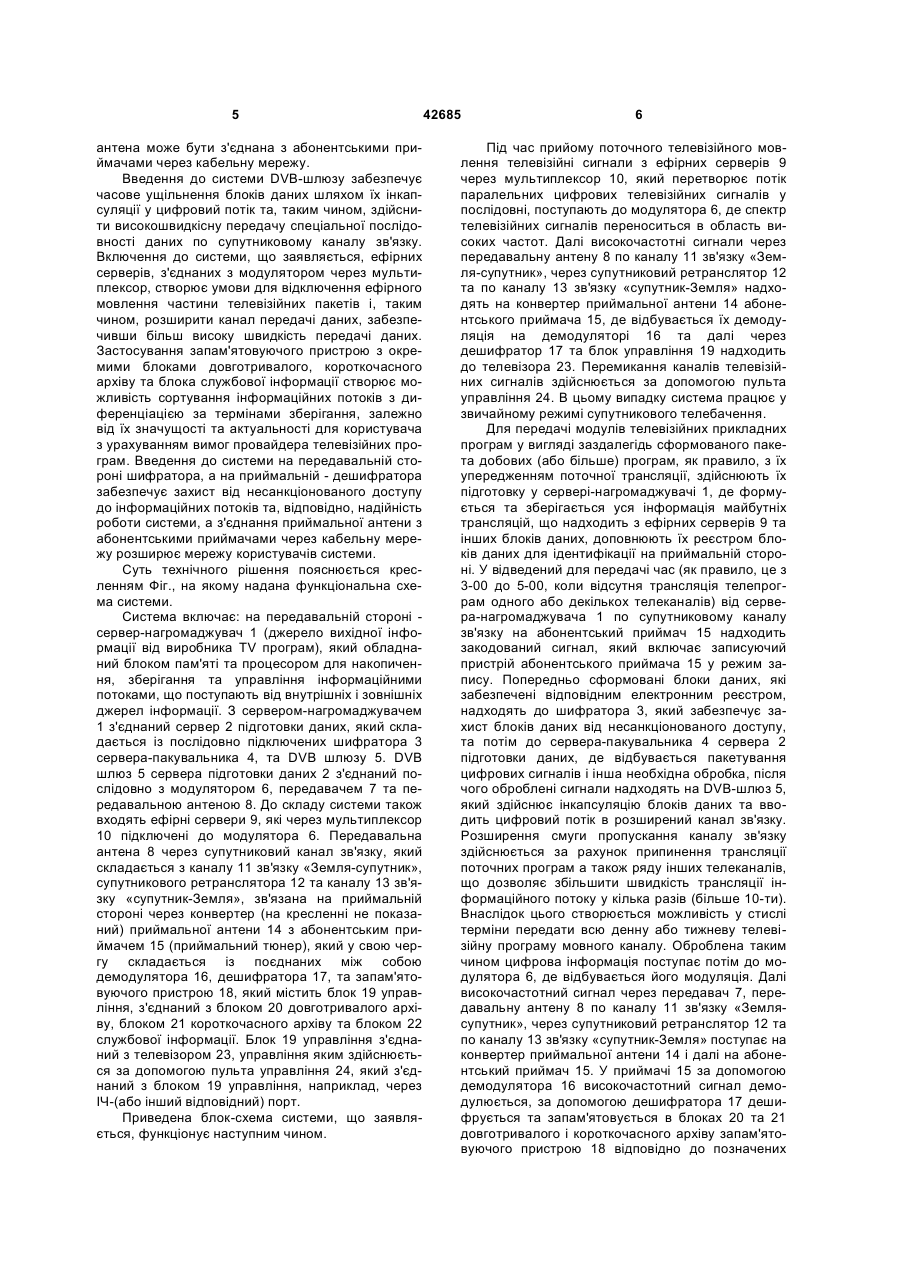 5 42685 6

антена може бути з'єднана з абонентськими приймачами через кабельну мережу.

Введення до системи DVB-шлюзу забезпечує часове ущільнення блоків даних шляхом їх інкапсуляції у цифровий потік та, таким чином, здійснити високошвидкісну передачу спеціальної послідовності даних по супутниковому каналу зв'язку. Включення до системи, що заявляється, ефірних серверів, з'єднаних з модулятором через мультиплексор, створює умови для відключення ефірного мовлення частини телевізійних пакетів і, таким чином, розширити канал передачі даних, забезпечивши більш високу швидкість передачі даних. Застосування запам'ятовуючого пристрою з окремими блоками довготривалого, короткочасного архіву та блока службової інформації створює можливість сортування інформаційних потоків з диференціацією за термінами зберігання, залежно від їх значущості та актуальності для користувача з урахуванням вимог провайдера телевізійних програм. Введення до системи на передавальній стороні шифратора, а на приймальній - дешифратора забезпечує захист від несанкціонованого доступу до інформаційних потоків та, відповідно, надійність роботи системи, а з'єднання приймальної антени з абонентськими приймачами через кабельну мережу розширює мережу користувачів системи.

Суть технічного рішення пояснюється кресленням Фіг., на якому надана функціональна схема системи.

Система включає: на передавальній стороні - сервер-нагромаджувач 1 (джерело вихідної інформації від виробника TV програм), який обладнаний блоком пам'яті та процесором для накопичення, зберігання та управління інформаційними потоками, що поступають від внутрішніх і зовнішніх джерел інформації. З сервером-нагромаджувачем 1 з'єднаний сервер 2 підготовки даних, який складається із послідовно підключених шифратора 3 сервера-пакувальника 4, та DVB шлюзу 5. DVB шлюз 5 сервера підготовки даних 2 з'єднаний послідовно з модулятором 6, передавачем 7 та передавальною антеною 8. До складу системи також входять ефірні сервери 9, які через мультиплексор 10 підключені до модулятора 6. Передавальна антена 8 через супутниковий канал зв'язку, який складається з каналу 11 зв'язку «Земля-супутник», супутникового ретранслятора 12 та каналу 13 зв'язку «супутник-Земля», зв'язана на приймальній стороні через конвертер (на кресленні не показаний) приймальної антени 14 з абонентським приймачем 15 (приймальний тюнер), який у свою чергу складається із поєднаних між собою демодулятора 16, дешифратора 17, та запам'ятовуючого пристрою 18, який містить блок 19 управління, з'єднаний з блоком 20 довготривалого архіву, блоком 21 короткочасного архіву та блоком 22 службової інформації. Блок 19 управління з'єднаний з телевізором 23, управління яким здійснюється за допомогою пульта управління 24, який з'єднаний з блоком 19 управління, наприклад, через ІЧ-(або інший відповідний) порт.

Приведена блок-схема системи, що заявляється, функціонує наступним чином.

Під час прийому поточного телевізійного мовлення телевізійні сигнали з ефірних серверів 9 через мультиплексор 10, який перетворює потік паралельних цифрових телевізійних сигналів у послідовні, поступають до модулятора 6, де спектр телевізійних сигналів переноситься в область високих частот. Далі високочастотні сигнали через передавальну антену 8 по каналу 11 зв'язку «Земля-супутник», через супутниковий ретранслятор 12 та по каналу 13 зв'язку «супутник-Земля» надходять на конвертер приймальної антени 14 абонентського приймача 15, де відбувається їх демодуляція на демодуляторі 16 та далі через дешифратор 17 та блок управління 19 надходить до телевізора 23. Перемикання каналів телевізійних сигналів здійснюється за допомогою пульта управління 24. В цьому випадку система працює у звичайному режимі супутникового телебачення.

Для передачі модулів телевізійних прикладних програм у вигляді заздалегідь сформованого пакета добових (або більше) програм, як правило, з їх упередженням поточної трансляції, здійснюють їх підготовку у сервері-нагромаджувачі 1, де формується та зберігається уся інформація майбутніх трансляцій, що надходить з ефірних серверів 9 та інших блоків даних, доповнюють їх реєстром блоків даних для ідентифікації на приймальній стороні. У відведений для передачі час (як правило, це з 3-00 до 5-00, коли відсутня трансляція телепрограм одного або декількох телеканалів) від сервера-нагромаджувача 1 по супутниковому каналу зв'язку на абонентський приймач 15 надходить закодований сигнал, який включає записуючий пристрій абонентського приймача 15 у режим запису. Попередньо сформовані блоки даних, які забезпечені відповідним електронним реєстром, надходять до шифратора 3, який забезпечує захист блоків даних від несанкціонованого доступу, та потім до сервера-пакувальника 4 сервера 2 підготовки даних, де відбувається пакетування цифрових сигналів і інша необхідна обробка, після чого оброблені сигнали надходять на DVB-шлюз 5, який здійснює інкапсуляцію блоків даних та вводить цифровий потік в розширений канал зв'язку. Розширення смуги пропускання каналу зв'язку здійснюється за рахунок припинення трансляції поточних програм а також ряду інших телеканалів, що дозволяє збільшити швидкість трансляції інформаційного потоку у кілька разів (більше 10-ти). Внаслідок цього створюється можливість у стислі терміни передати всю денну або тижневу телевізійну програму мовного каналу. Оброблена таким чином цифрова інформація поступає потім до модулятора 6, де відбувається його модуляція. Далі високочастотний сигнал через передавач 7, передавальну антену 8 по каналу 11 зв'язку «Земля-супутник», через супутниковий ретранслятор 12 та по каналу 13 зв'язку «супутник-Земля» поступає на конвертер приймальної антени 14 і далі на абонентський приймач 15. У приймачі 15 за допомогою демодулятора 16 високочастотний сигнал демодулюється, за допомогою дешифратора 17 дешифрується та запам'ятовується в блоках 20 та 21 довготривалого і короткочасного архіву запам'ятовуючого пристрою 18 відповідно до позначених